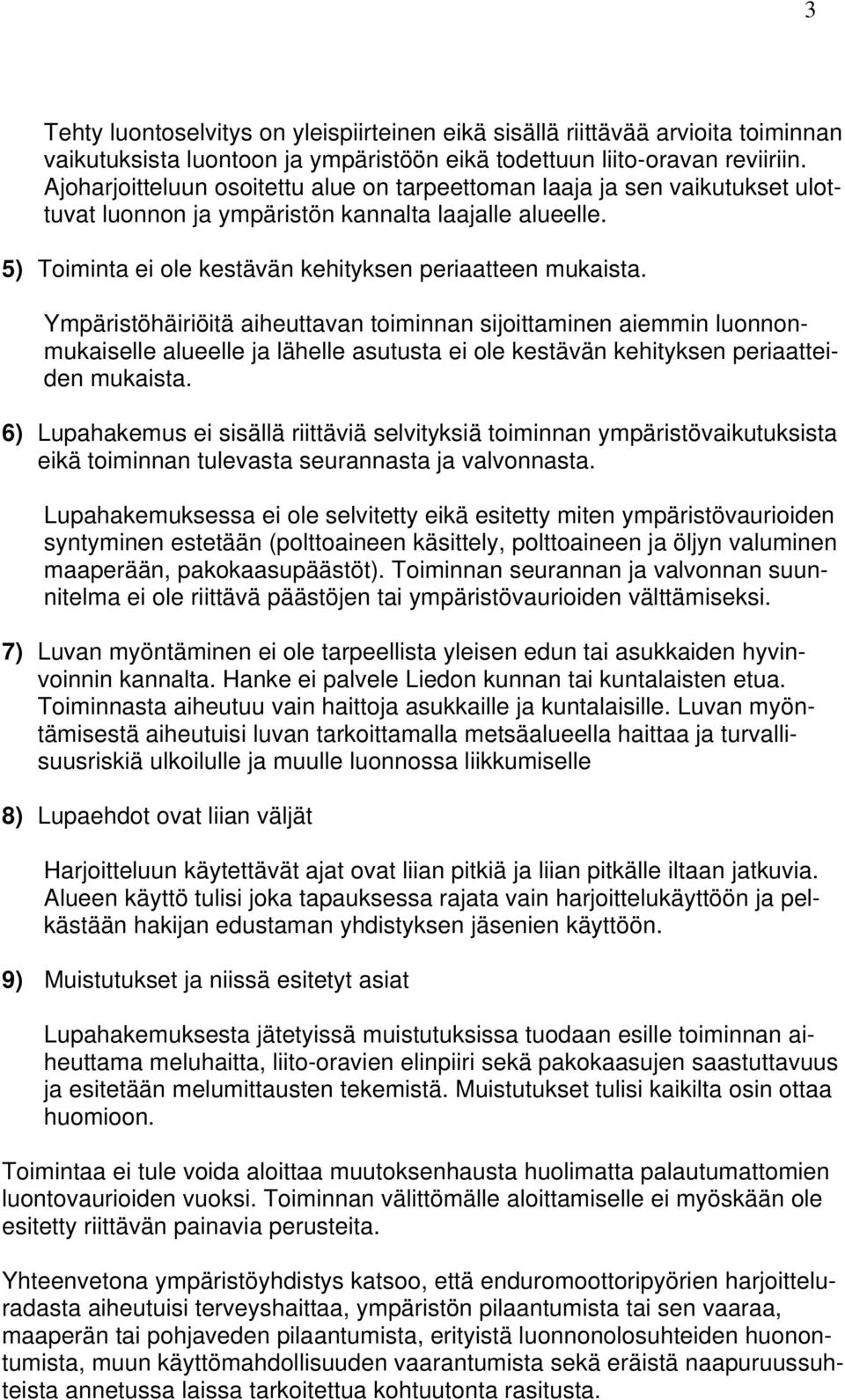 3

Tehty luontoselvitys on yleispiirteinen eikä sisällä riittävää arvioita toiminnan vaikutuksista luontoon ja ympäristöön eikä todettuun liito-oravan reviiriin. Ajoharjoitteluun osoitettu alue on tarpeettoman laaja ja sen vaikutukset ulottuvat luonnon ja ympäristön kannalta laajalle alueelle.

5) Toiminta ei ole kestävän kehityksen periaatteen mukaista.

Ympäristöhäiriöitä aiheuttavan toiminnan sijoittaminen aiemmin luonnonmukaiselle alueelle ja lähelle asutusta ei ole kestävän kehityksen periaatteiden mukaista.

6) Lupahakemus ei sisällä riittäviä selvityksiä toiminnan ympäristövaikutuksista eikä toiminnan tulevasta seurannasta ja valvonnasta.

Lupahakemuksessa ei ole selvitetty eikä esitetty miten ympäristövaurioiden syntyminen estetään (polttoaineen käsittely, polttoaineen ja öljyn valuminen maaperään, pakokaasupäästöt). Toiminnan seurannan ja valvonnan suunnitelma ei ole riittävä päästöjen tai ympäristövaurioiden välttämiseksi.

7) Luvan myöntäminen ei ole tarpeellista yleisen edun tai asukkaiden hyvinvoinnin kannalta. Hanke ei palvele Liedon kunnan tai kuntalaisten etua. Toiminnasta aiheutuu vain haittoja asukkaille ja kuntalaisille. Luvan myöntämisestä aiheutuisi luvan tarkoittamalla metsäalueella haittaa ja turvallisuusriskiä ulkoilulle ja muulle luonnossa liikkumiselle

8) Lupaehdot ovat liian väljät

Harjoitteluun käytettävät ajat ovat liian pitkiä ja liian pitkälle iltaan jatkuvia. Alueen käyttö tulisi joka tapauksessa rajata vain harjoittelukäyttöön ja pelkästään hakijan edustaman yhdistyksen jäsenien käyttöön.

9) Muistutukset ja niissä esitetyt asiat

Lupahakemuksesta jätetyissä muistutuksissa tuodaan esille toiminnan aiheuttama meluhaitta, liito-oravien elinpiiri sekä pakokaasujen saastuttavuus ja esitetään melumittausten tekemistä. Muistutukset tulisi kaikilta osin ottaa huomioon.

Toimintaa ei tule voida aloittaa muutoksenhausta huolimatta palautumattomien luontovaurioiden vuoksi. Toiminnan välittömälle aloittamiselle ei myöskään ole esitetty riittävän painavia perusteita.

Yhteenvetona ympäristöyhdistys katsoo, että enduromoottoripyörien harjoitteluradasta aiheutuisi terveyshaittaa, ympäristön pilaantumista tai sen vaaraa, maaperän tai pohjaveden pilaantumista, erityistä luonnonolosuhteiden huonontumista, muun käyttömahdollisuuden vaarantumista sekä eräistä naapuruussuhteista annetussa laissa tarkoitettua kohtuutonta rasitusta.